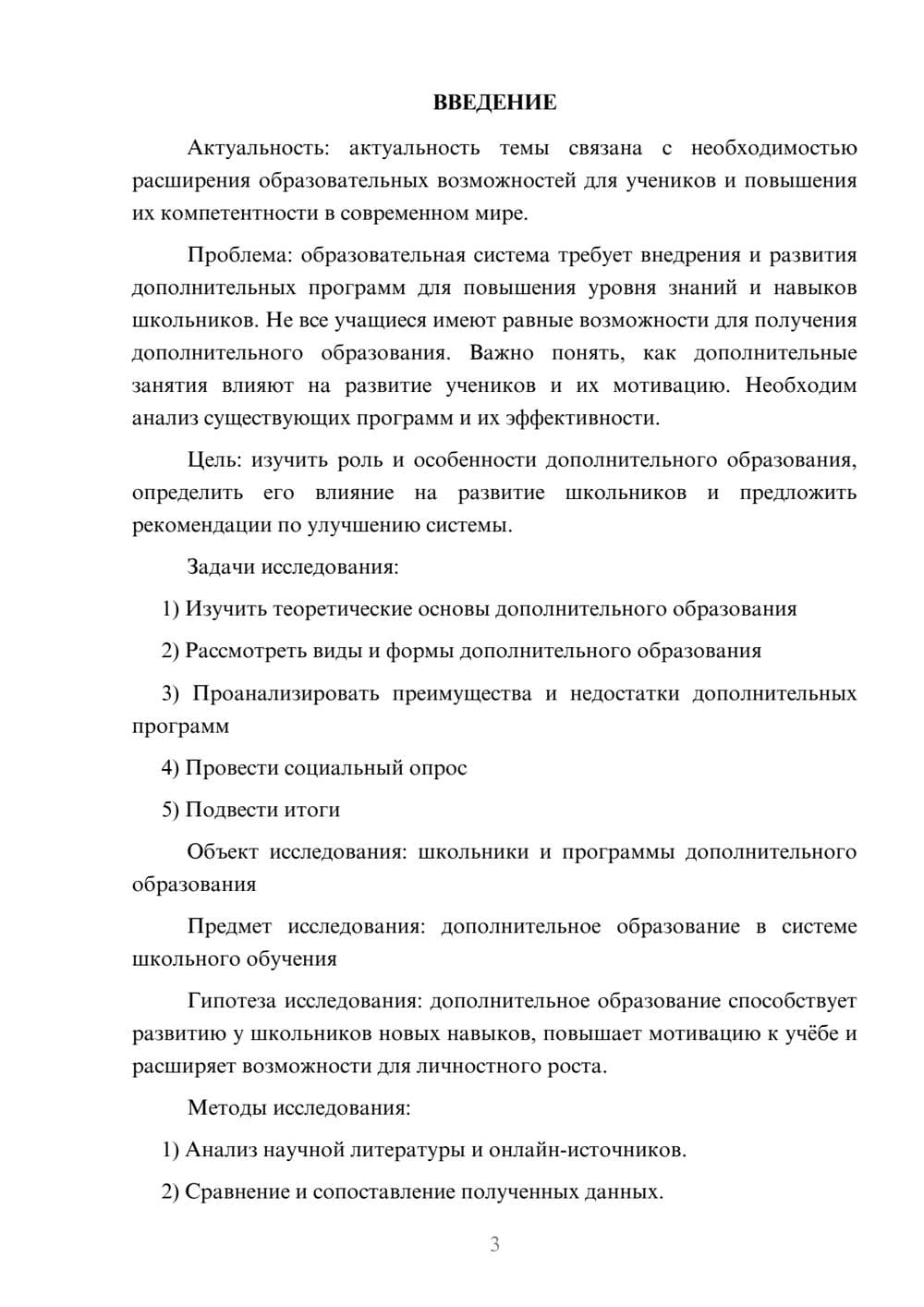 ВВЕДЕНИЕ

Актуальность: актуальность темы связана с необходимостью расширения образовательных возможностей для учеников и повышения их компетентности в современном мире.

Проблема: образовательная система требует внедрения и развития дополнительных программ для повышения уровня знаний и навыков школьников. Не все учащиеся имеют равные возможности для получения дополнительного образования. Важно понять, как дополнительные занятия влияют на развитие учеников и их мотивацию. Необходим анализ существующих программ и их эффективности.

Цель: изучить роль и особенности дополнительного образования, определить его влияние на развитие школьников и предложить рекомендации по улучшению системы.

Задачи исследования:

1) Изучить теоретические основы дополнительного образования

2) Рассмотреть виды и формы дополнительного образования

3) Проанализировать преимущества и недостатки дополнительных программ

4) Провести социальный опрос

5) Подвести итоги

Объект исследования: школьники и программы дополнительного образования

Предмет исследования: дополнительное образование в системе школьного обучения

Гипотеза исследования: дополнительное образование способствует развитию у школьников новых навыков, повышает мотивацию к учёбе и расширяет возможности для личностного роста.

Методы исследования:

1) Анализ научной литературы и онлайн-источников.

2) Сравнение и сопоставление полученных данных.

3